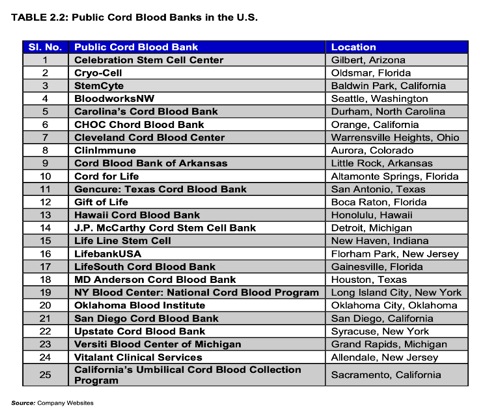 TABLE 2.2: Public Cord Blood Banks in the U.S.

| Sl. No. | Public Cord Blood Bank | Location |
|---|---|---|
| 1 | Celebration Stem Cell Center | Gilbert, Arizona |
| 2 | Cryo-Cell | Oldsmar, Florida |
| 3 | StemCyte | Baldwin Park, California |
| 4 | BloodworksNW | Seattle, Washington |
| 5 | Carolina's Cord Blood Bank | Durham, North Carolina |
| 6 | CHOC Chord Blood Bank | Orange, California |
| 7 | Cleveland Cord Blood Center | Warrensville Heights, Ohio |
| 8 | ClinImmune | Aurora, Colorado |
| 9 | Cord Blood Bank of Arkansas | Little Rock, Arkansas |
| 10 | Cord for Life | Altamonte Springs, Florida |
| 11 | Gencure: Texas Cord Blood Bank | San Antonio, Texas |
| 12 | Gift of Life | Boca Raton, Florida |
| 13 | Hawaii Cord Blood Bank | Honolulu, Hawaii |
| 14 | J.P. McCarthy Cord Stem Cell Bank | Detroit, Michigan |
| 15 | Life Line Stem Cell | New Haven, Indiana |
| 16 | LifebankUSA | Florham Park, New Jersey |
| 17 | LifeSouth Cord Blood Bank | Gainesville, Florida |
| 18 | MD Anderson Cord Blood Bank | Houston, Texas |
| 19 | NY Blood Center: National Cord Blood Program | Long Island City, New York |
| 20 | Oklahoma Blood Institute | Oklahoma City, Oklahoma |
| 21 | San Diego Cord Blood Bank | San Diego, California |
| 22 | Upstate Cord Blood Bank | Syracuse, New York |
| 23 | Versiti Blood Center of Michigan | Grand Rapids, Michigan |
| 24 | Vitalant Clinical Services | Allendale, New Jersey |
| 25 | California's Umbilical Cord Blood Collection Program | Sacramento, California |

Source: Company Websites